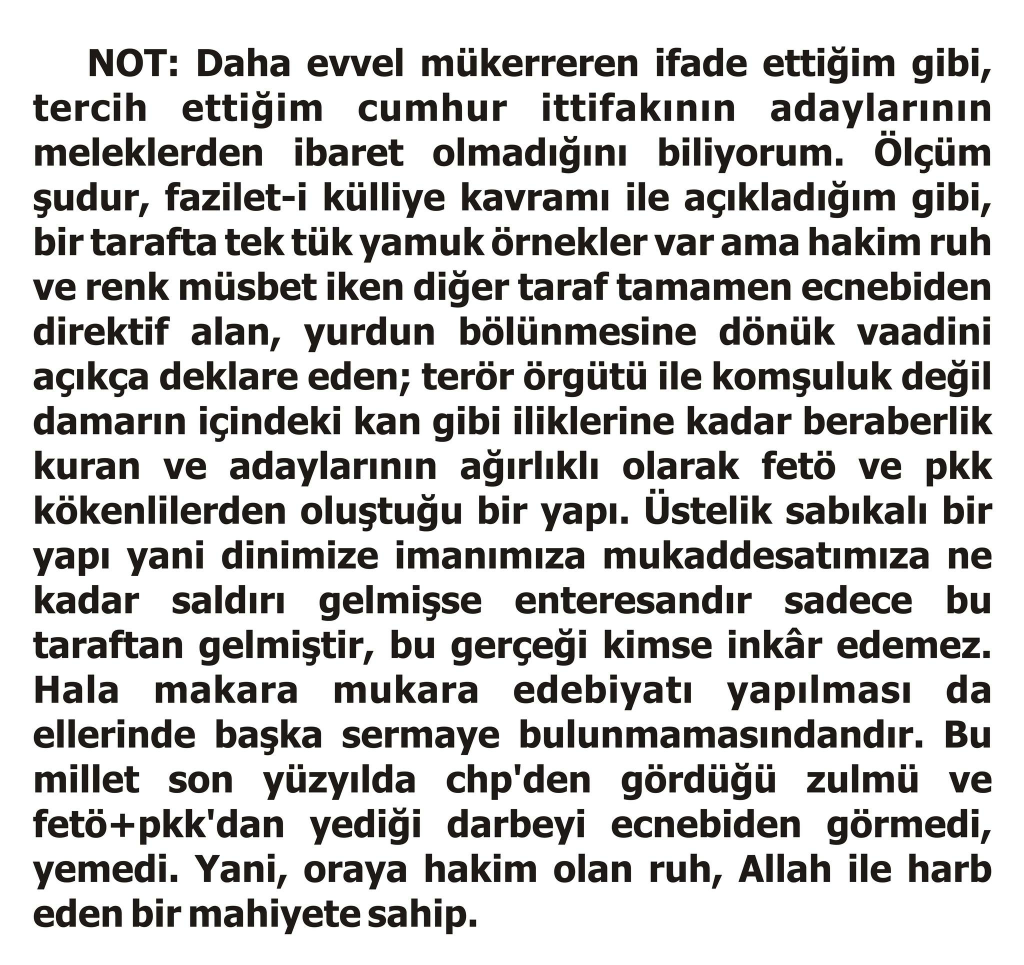 NOT: Daha evvel mükerreren ifade ettiğim gibi, tercih ettiğim cumhur ittifakının adaylarının meleklerden ibaret olmadığını biliyorum. Ölçüm şudur, fazilet-i külliye kavramı ile açıkladığım gibi, bir tarafta tek tük yamuk örnekler var ama hakim ruh ve renk müsbet iken diğer taraf tamamen ecnebiden direktif alan, yurdun bölünmesine dönük vaadini açıkça deklare eden; terör örgütü ile komşuluk değil damarın içindeki kan gibi iliklerine kadar beraberlik kuran ve adaylarının ağırlıklı olarak fetö ve pkk kökenlilerden oluştuğu bir yapı. Üstelik sabıkalı bir yapı yani dinimize imanımıza mukaddesatımıza ne kadar saldırı gelmişse enteresandır sadece bu taraftan gelmiştir, bu gerçeği kimse inkâr edemez. Hala makara mukara edebiyatı yapılması da ellerinde başka sermaye bulunmamasındandır. Bu millet son yüzyılda chp'den gördüğü zulmü ve fetö+pkk'dan yediği darbeyi ecnebiden görmedi, yemedi. Yani, oraya hakim olan ruh, Allah ile harb eden bir mahiyete sahip.